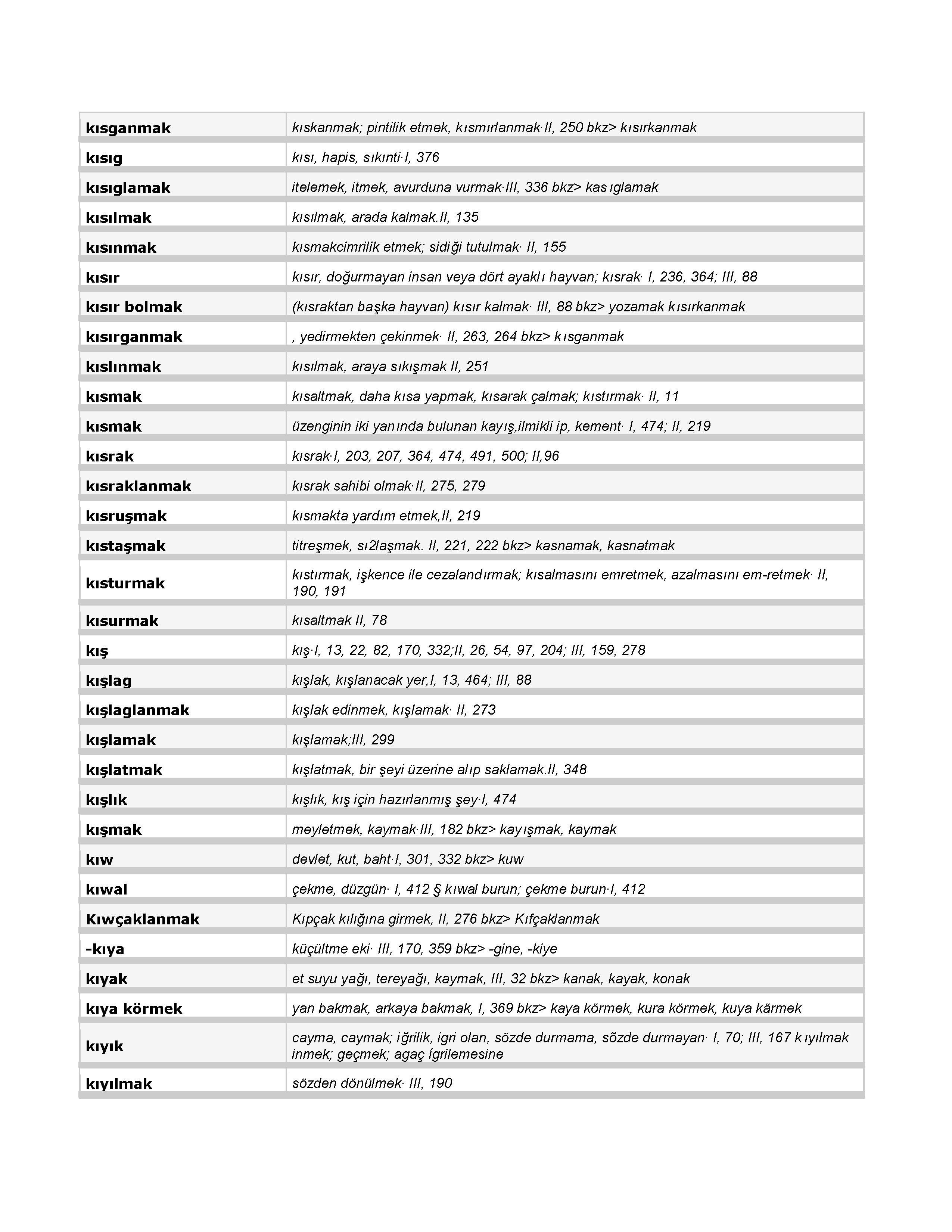 | | |
|---|---|
| kısganmak | kıskanmak; pintilik etmek, kısmırlanmak·II, 250 bkz> kısırkanmak |
| kısıg | kısı, hapis, sıkıntı·I, 376 |
| kısıglamak | itelemek, itmek, avurduna vurmak·III, 336 bkz> kasıglamak |
| kısılmak | kısılmak, arada kalmak.II, 135 |
| kısınmak | kısmakcimrilik etmek; sidiği tutulmak· II, 155 |
| kısır | kısır, doğurmayan insan veya dört ayaklı hayvan; kısrak· I, 236, 364; III, 88 |
| kısır bolmak | (kısraktan başka hayvan) kısır kalmak· III, 88 bkz> yozamak kısırkanmak |
| kısırganmak | , yedirmekten çekinmek· II, 263, 264 bkz> kısganmak |
| kıslınmak | kısılmak, araya sıkışmak II, 251 |
| kısmak | kısaltmak, daha kısa yapmak, kısarak çalmak; kıstırmak· II, 11 |
| kısmak | üzenginin iki yanında bulunan kayış,ilmikli ip, kement· I, 474; II, 219 |
| kısrak | kısrak·I, 203, 207, 364, 474, 491, 500; II,96 |
| kısraklanmak | kısrak sahibi olmak·II, 275, 279 |
| kısruşmak | kısmakta yardım etmek,II, 219 |
| kıstaşmak | titreşmek, sı2laşmak. II, 221, 222 bkz> kasnamak, kasnatmak |
| kısturmak | kıstırmak, işkence ile cezalandırmak; kısalmasını emretmek, azalmasını em-retmek· II, 190, 191 |
| kısurmak | kısaltmak II, 78 |
| kış | kış·I, 13, 22, 82, 170, 332;II, 26, 54, 97, 204; III, 159, 278 |
| kışlag | kışlak, kışlanacak yer,I, 13, 464; III, 88 |
| kışlaglanmak | kışlak edinmek, kışlamak· II, 273 |
| kışlamak | kışlamak;III, 299 |
| kışlatmak | kışlatmak, bir şeyi üzerine alıp saklamak.II, 348 |
| kışlık | kışlık, kış için hazırlanmış şey·I, 474 |
| kışmak | meyletmek, kaymak·III, 182 bkz> kayışmak, kaymak |
| kıw | devlet, kut, baht·I, 301, 332 bkz> kuw |
| kıwal | çekme, düzgün· I, 412 § kıwal burun; çekme burun·I, 412 |
| Kıwçaklanmak | Kıpçak kılığına girmek, II, 276 bkz> Kıfçaklanmak |
| -kıya | küçültme eki· III, 170, 359 bkz> -gine, -kiye |
| kıyak | et suyu yağı, tereyağı, kaymak, III, 32 bkz> kanak, kayak, konak |
| kıya körmek | yan bakmak, arkaya bakmak, I, 369 bkz> kaya körmek, kura körmek, kuya kärmek |
| kıyık | cayma, caymak; iğrilik, igri olan, sözde durmama, sõzde durmayan· I, 70; III, 167 kıyılmak inmek; geçmek; agaç ígrilemesine |
| kıyılmak | sözden dönülmek· III, 190 |